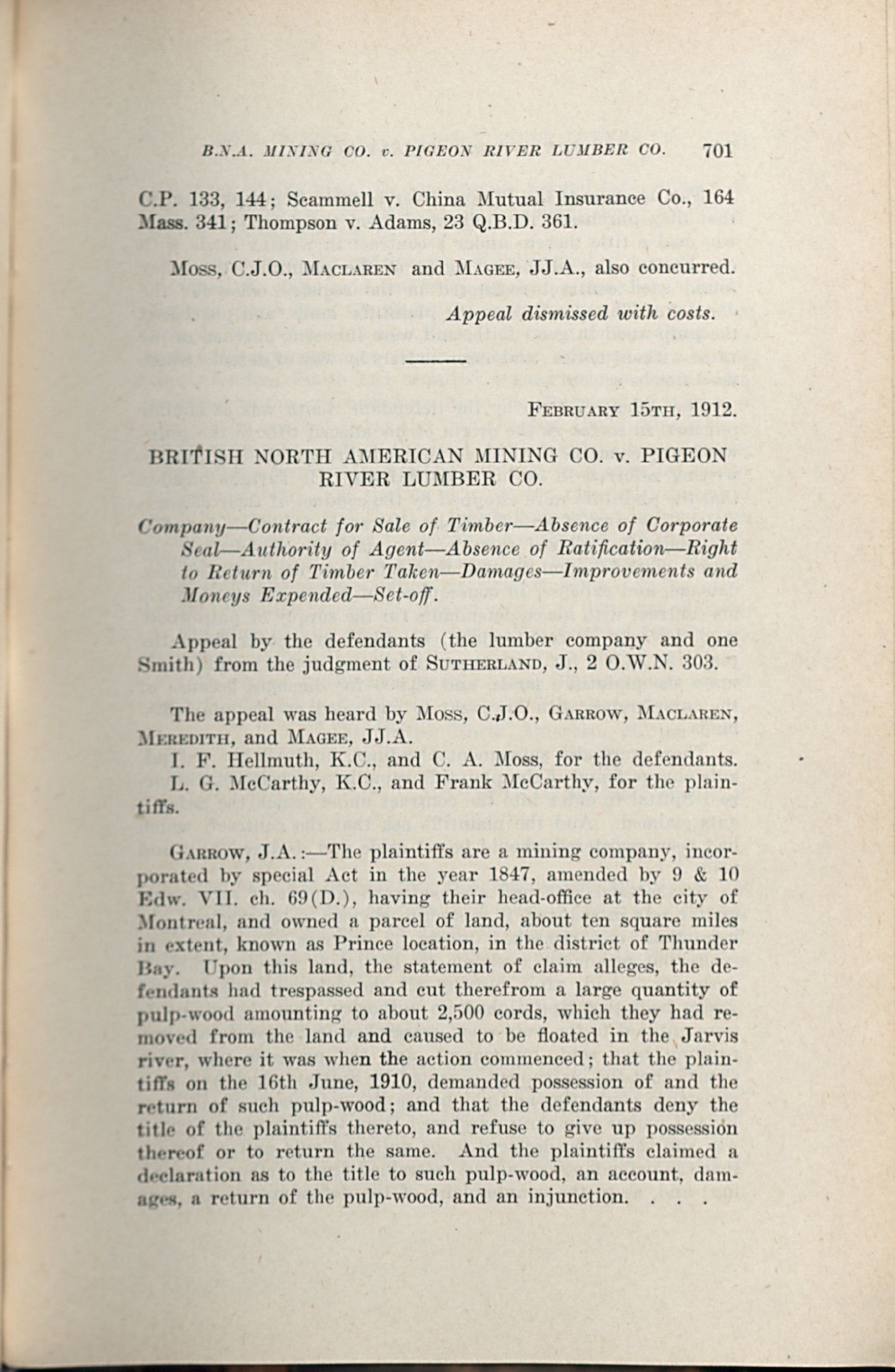 B.N.A. MINING CO. v. PIGEON RIVER LUMBER CO. 701

C.P. 133, 144; Scammell v. China Mutual Insurance Co., 164 Mass. 341; Thompson v. Adams, 23 Q.B.D. 361.

Moss, C.J.O., Maclaren and Magee, JJ.A., also concurred.

Appeal dismissed with costs.

February 15th, 1912.

BRITISH NORTH AMERICAN MINING CO. v. PIGEON RIVER LUMBER CO.

Company—Contract for Sale of Timber—Absence of Corporate Seal—Authority of Agent—Absence of Ratification—Right to Return of Timber Taken—Damages—Improvements and Moneys Expended—Set-off.

Appeal by the defendants (the lumber company and one Smith) from the judgment of Sutherland, J., 2 O.W.N. 303.

The appeal was heard by Moss, C.J.O., Garrow, Maclaren, Meredith, and Magee, JJ.A.

I. F. Hellmuth, K.C., and C. A. Moss, for the defendants.

L. G. McCarthy, K.C., and Frank McCarthy, for the plaintiffs.

Garrow, J.A.:—The plaintiffs are a mining company, incorporated by special Act in the year 1847, amended by 9 & 10 Edw. VII. ch. 69(D.), having their head-office at the city of Montreal, and owned a parcel of land, about ten square miles in extent, known as Prince location, in the district of Thunder Bay. Upon this land, the statement of claim alleges, the defendants had trespassed and cut therefrom a large quantity of pulp-wood amounting to about 2,500 cords, which they had removed from the land and caused to be floated in the Jarvis river, where it was when the action commenced; that the plaintiffs on the 16th June, 1910, demanded possession of and the return of such pulp-wood; and that the defendants deny the title of the plaintiffs thereto, and refuse to give up possession thereof or to return the same. And the plaintiffs claimed a declaration as to the title to such pulp-wood, an account, damages, a return of the pulp-wood, and an injunction. . . .